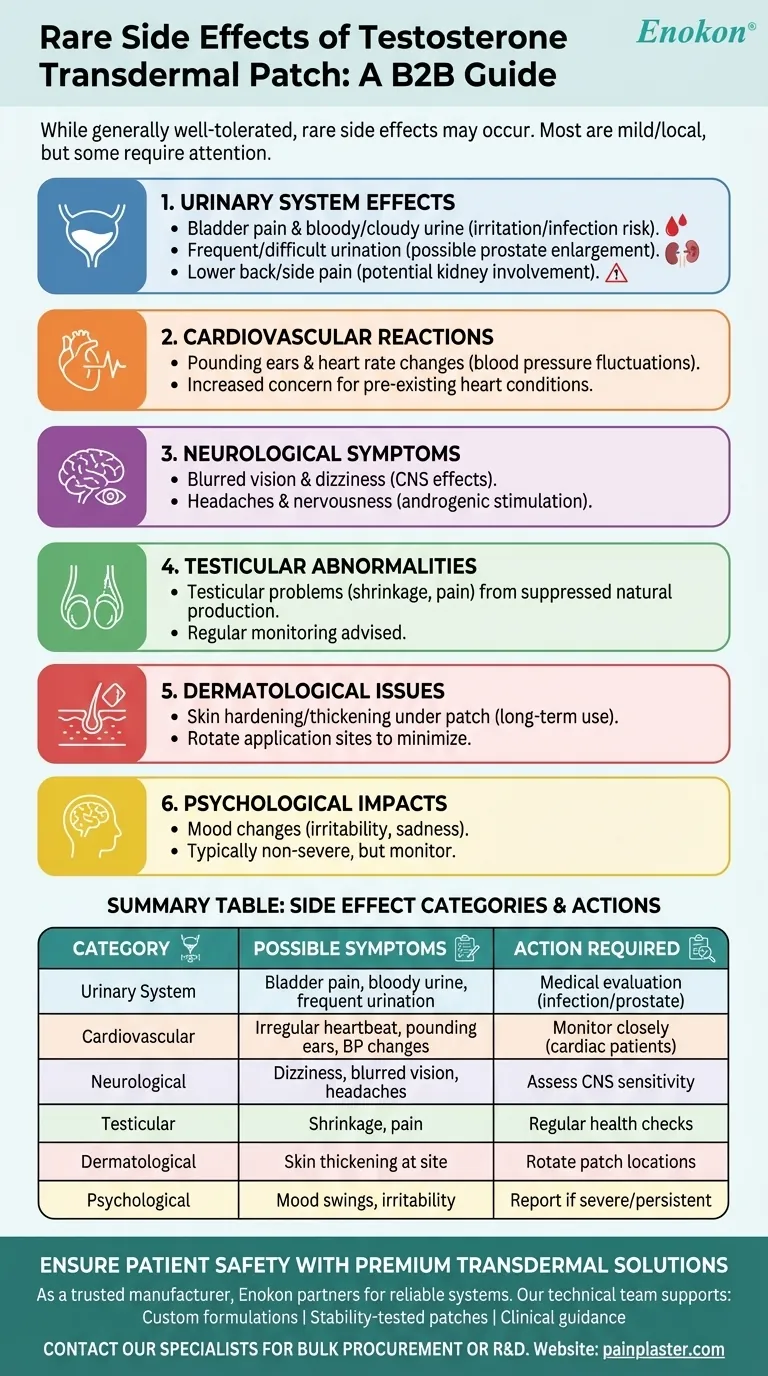 Rare Side Effects of Testosterone Transdermal Patch: A B2B Guide

Enokon®

While generally well-tolerated, rare side effects may occur. Most are mild/local, but some require attention.

1. URINARY SYSTEM EFFECTS
• Bladder pain & bloody/cloudy urine (irritation/infection risk).
• Frequent/difficult urination (possible prostate enlargement).
• Lower back/side pain (potential kidney involvement).

2. CARDIOVASCULAR REACTIONS
• Pounding ears & heart rate changes (blood pressure fluctuations).
• Increased concern for pre-existing heart conditions.

3. NEUROLOGICAL SYMPTOMS
• Blurred vision & dizziness (CNS effects).
• Headaches & nervousness (androgenic stimulation).

4. TESTICULAR ABNORMALITIES
• Testicular problems (shrinkage, pain) from suppressed natural production.
• Regular monitoring advised.

5. DERMATOLOGICAL ISSUES
• Skin hardening/thickening under patch (long-term use).
• Rotate application sites to minimize.

6. PSYCHOLOGICAL IMPACTS
• Mood changes (irritability, sadness).
• Typically non-severe, but monitor.

SUMMARY TABLE: SIDE EFFECT CATEGORIES & ACTIONS

| CATEGORY | POSSIBLE SYMPTOMS | ACTION REQUIRED |
|---|---|---|
| Urinary System | Bladder pain, bloody urine, frequent urination | Medical evaluation (infection/prostate) |
| Cardiovascular | Irregular heartbeat, pounding ears, BP changes | Monitor closely (cardiac patients) |
| Neurological | Dizziness, blurred vision, headaches | Assess CNS sensitivity |
| Testicular | Shrinkage, pain | Regular health checks |
| Dermatological | Skin thickening at site | Rotate patch locations |
| Psychological | Mood swings, irritability | Report if severe/persistent |

ENSURE PATIENT SAFETY WITH PREMIUM TRANSDERMAL SOLUTIONS
As a trusted manufacturer, Enokon partners for reliable systems. Our technical team supports: Custom formulations | Stability-tested patches | Clinical guidance
CONTACT OUR SPECIALISTS FOR BULK PROCUREMENT OR R&D. Website: painplaster.com